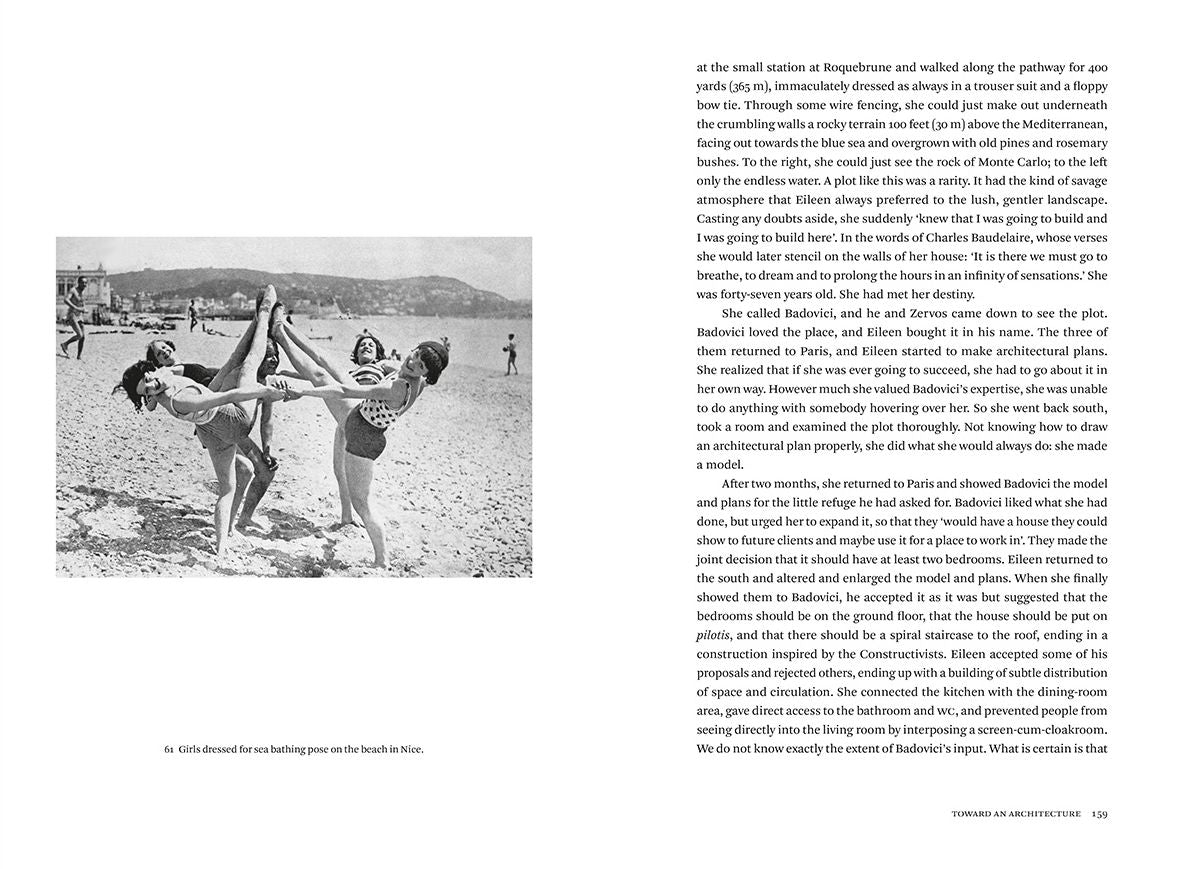 61 Girls dressed for sea bathing pose on the beach in Nice.

at the small station at Roquebrune and walked along the pathway for 400 yards (365 m), immaculately dressed as always in a trouser suit and a floppy bow tie. Through some wire fencing, she could just make out underneath the crumbling walls a rocky terrain 100 feet (30 m) above the Mediterranean, facing out towards the blue sea and overgrown with old pines and rosemary bushes. To the right, she could just see the rock of Monte Carlo; to the left only the endless water. A plot like this was a rarity. It had the kind of savage atmosphere that Eileen always preferred to the lush, gentler landscape. Casting any doubts aside, she suddenly 'knew that I was going to build and I was going to build here'. In the words of Charles Baudelaire, whose verses she would later stencil on the walls of her house: 'It is there we must go to breathe, to dream and to prolong the hours in an infinity of sensations.' She was forty-seven years old. She had met her destiny.

She called Badovici, and he and Zervos came down to see the plot. Badovici loved the place, and Eileen bought it in his name. The three of them returned to Paris, and Eileen started to make architectural plans. She realized that if she was ever going to succeed, she had to go about it in her own way. However much she valued Badovici's expertise, she was unable to do anything with somebody hovering over her. So she went back south, took a room and examined the plot thoroughly. Not knowing how to draw an architectural plan properly, she did what she would always do: she made a model.

After two months, she returned to Paris and showed Badovici the model and plans for the little refuge he had asked for. Badovici liked what she had done, but urged her to expand it, so that they 'would have a house they could show to future clients and maybe use it for a place to work in'. They made the joint decision that it should have at least two bedrooms. Eileen returned to the south and altered and enlarged the model and plans. When she finally showed them to Badovici, he accepted it as it was but suggested that the bedrooms should be on the ground floor, that the house should be put on pilotis, and that there should be a spiral staircase to the roof, ending in a construction inspired by the Constructivists. Eileen accepted some of his proposals and rejected others, ending up with a building of subtle distribution of space and circulation. She connected the kitchen with the dining-room area, gave direct access to the bathroom and WC, and prevented people from seeing directly into the living room by interposing a screen-cum-cloakroom. We do not know exactly the extent of Badovici's input. What is certain is that

TOWARD AN ARCHITECTURE 159